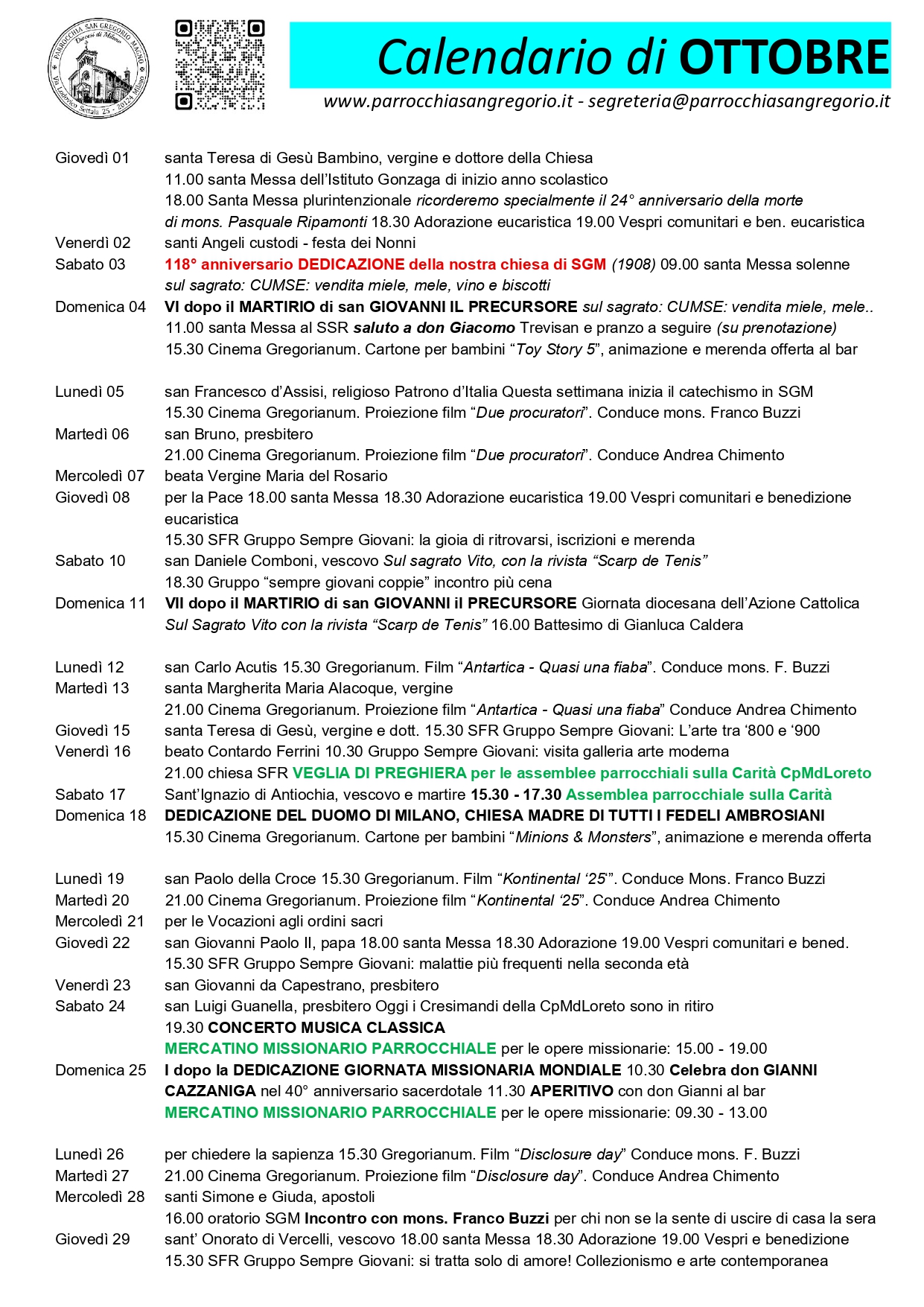 PARROCCHIA SAN GREGORIO MAGNO
Diocesi di Milano
Via Lodovico Settala 25 - 20124 Milano

Calendario di OTTOBRE

www.parrocchiasangregorio.it - segreteria@parrocchiasangregorio.it

Giovedì 01 santa Teresa di Gesù Bambino, vergine e dottore della Chiesa
11.00 santa Messa dell'Istituto Gonzaga di inizio anno scolastico
18.00 Santa Messa plurintenzionale ricorderemo specialmente il 24° anniversario della morte di mons. Pasquale Ripamonti 18.30 Adorazione eucaristica 19.00 Vespri comunitari e ben. eucaristica
Venerdì 02 santi Angeli custodi - festa dei Nonni
Sabato 03 118° anniversario DEDICAZIONE della nostra chiesa di SGM (1908) 09.00 santa Messa solenne
sul sagrato: CUMSE: vendita miele, mele, vino e biscotti
Domenica 04 VI dopo il MARTIRIO di san GIOVANNI IL PRECURSORE sul sagrato: CUMSE: vendita miele, mele..
11.00 santa Messa al SSR saluto a don Giacomo Trevisan e pranzo a seguire (su prenotazione)
15.30 Cinema Gregorianum. Cartone per bambini "Toy Story 5", animazione e merenda offerta al bar

Lunedì 05 san Francesco d'Assisi, religioso Patrono d'Italia Questa settimana inizia il catechismo in SGM
15.30 Cinema Gregorianum. Proiezione film "Due procuratori". Conduce mons. Franco Buzzi
Martedì 06 san Bruno, presbitero
21.00 Cinema Gregorianum. Proiezione film "Due procuratori". Conduce Andrea Chimento
Mercoledì 07 beata Vergine Maria del Rosario
Giovedì 08 per la Pace 18.00 santa Messa 18.30 Adorazione eucaristica 19.00 Vespri comunitari e benedizione eucaristica
15.30 SFR Gruppo Sempre Giovani: la gioia di ritrovarsi, iscrizioni e merenda
Sabato 10 san Daniele Comboni, vescovo Sul sagrato Vito, con la rivista "Scarp de Tenis"
18.30 Gruppo "sempre giovani coppie" incontro più cena
Domenica 11 VII dopo il MARTIRIO di san GIOVANNI il PRECURSORE Giornata diocesana dell'Azione Cattolica
Sul Sagrato Vito con la rivista "Scarp de Tenis" 16.00 Battesimo di Gianluca Caldera

Lunedì 12 san Carlo Acutis 15.30 Gregorianum. Film "Antartica - Quasi una fiaba". Conduce mons. F. Buzzi
Martedì 13 santa Margherita Maria Alacoque, vergine
21.00 Cinema Gregorianum. Proiezione film "Antartica - Quasi una fiaba" Conduce Andrea Chimento
Giovedì 15 santa Teresa di Gesù, vergine e dott. 15.30 SFR Gruppo Sempre Giovani: L'arte tra '800 e '900
Venerdì 16 beato Contardo Ferrini 10.30 Gruppo Sempre Giovani: visita galleria arte moderna
21.00 chiesa SFR VEGLIA DI PREGHIERA per le assemblee parrocchiali sulla Carità CpMdLoreto
Sabato 17 Sant'Ignazio di Antiochia, vescovo e martire 15.30 - 17.30 Assemblea parrocchiale sulla Carità
Domenica 18 DEDICAZIONE DEL DUOMO DI MILANO, CHIESA MADRE DI TUTTI I FEDELI AMBROSIANI
15.30 Cinema Gregorianum. Cartone per bambini "Minions & Monsters", animazione e merenda offerta

Lunedì 19 san Paolo della Croce 15.30 Gregorianum. Film "Kontinental '25'". Conduce Mons. Franco Buzzi
Martedì 20 21.00 Cinema Gregorianum. Proiezione film "Kontinental '25". Conduce Andrea Chimento
Mercoledì 21 per le Vocazioni agli ordini sacri
Giovedì 22 san Giovanni Paolo II, papa 18.00 santa Messa 18.30 Adorazione 19.00 Vespri comunitari e bened.
15.30 SFR Gruppo Sempre Giovani: malattie più frequenti nella seconda età
Venerdì 23 san Giovanni da Capestrano, presbitero
Sabato 24 san Luigi Guanella, presbitero Oggi i Cresimandi della CpMdLoreto sono in ritiro
19.30 CONCERTO MUSICA CLASSICA
MERCATINO MISSIONARIO PARROCCHIALE per le opere missionarie: 15.00 - 19.00
Domenica 25 I dopo la DEDICAZIONE GIORNATA MISSIONARIA MONDIALE 10.30 Celebra don GIANNI CAZZANIGA nel 40° anniversario sacerdotale 11.30 APERITIVO con don Gianni al bar
MERCATINO MISSIONARIO PARROCCHIALE per le opere missionarie: 09.30 - 13.00

Lunedì 26 per chiedere la sapienza 15.30 Gregorianum. Film "Disclosure day" Conduce mons. F. Buzzi
Martedì 27 21.00 Cinema Gregorianum. Proiezione film "Disclosure day". Conduce Andrea Chimento
Mercoledì 28 santi Simone e Giuda, apostoli
16.00 oratorio SGM Incontro con mons. Franco Buzzi per chi non se la sente di uscire di casa la sera
Giovedì 29 sant' Onorato di Vercelli, vescovo 18.00 santa Messa 18.30 Adorazione 19.00 Vespri e benedizione
15.30 SFR Gruppo Sempre Giovani: si tratta solo di amore! Collezionismo e arte contemporanea